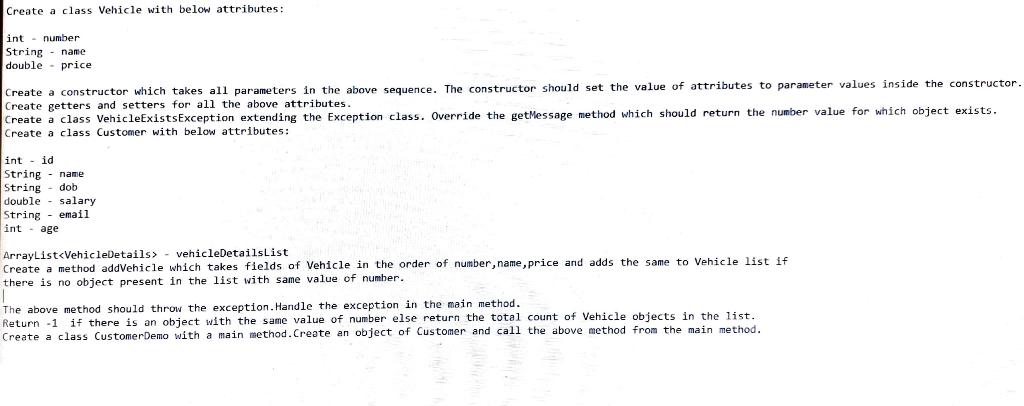 Create a class Vehicle with below attributes:

int - number
String - name
double - price

Create a constructor which takes all parameters in the above sequence. The constructor should set the value of attributes to parameter values inside the constructor.
Create getters and setters for all the above attributes.
Create a class VehicleExistsException extending the Exception class. Override the getMessage method which should return the number value for which object exists.
Create a class Customer with below attributes:

int - id
String - name
String - dob
double - salary
String - email
int - age

ArrayList<VehicleDetails> - vehicleDetailsList
Create a method addVehicle which takes fields of Vehicle in the order of number,name,price and adds the same to Vehicle list if there is no object present in the list with same value of number.

The above method should throw the exception.Handle the exception in the main method.
Return -1 if there is an object with the same value of number else return the total count of Vehicle objects in the list.
Create a class CustomerDemo with a main method.Create an object of Customer and call the above method from the main method.